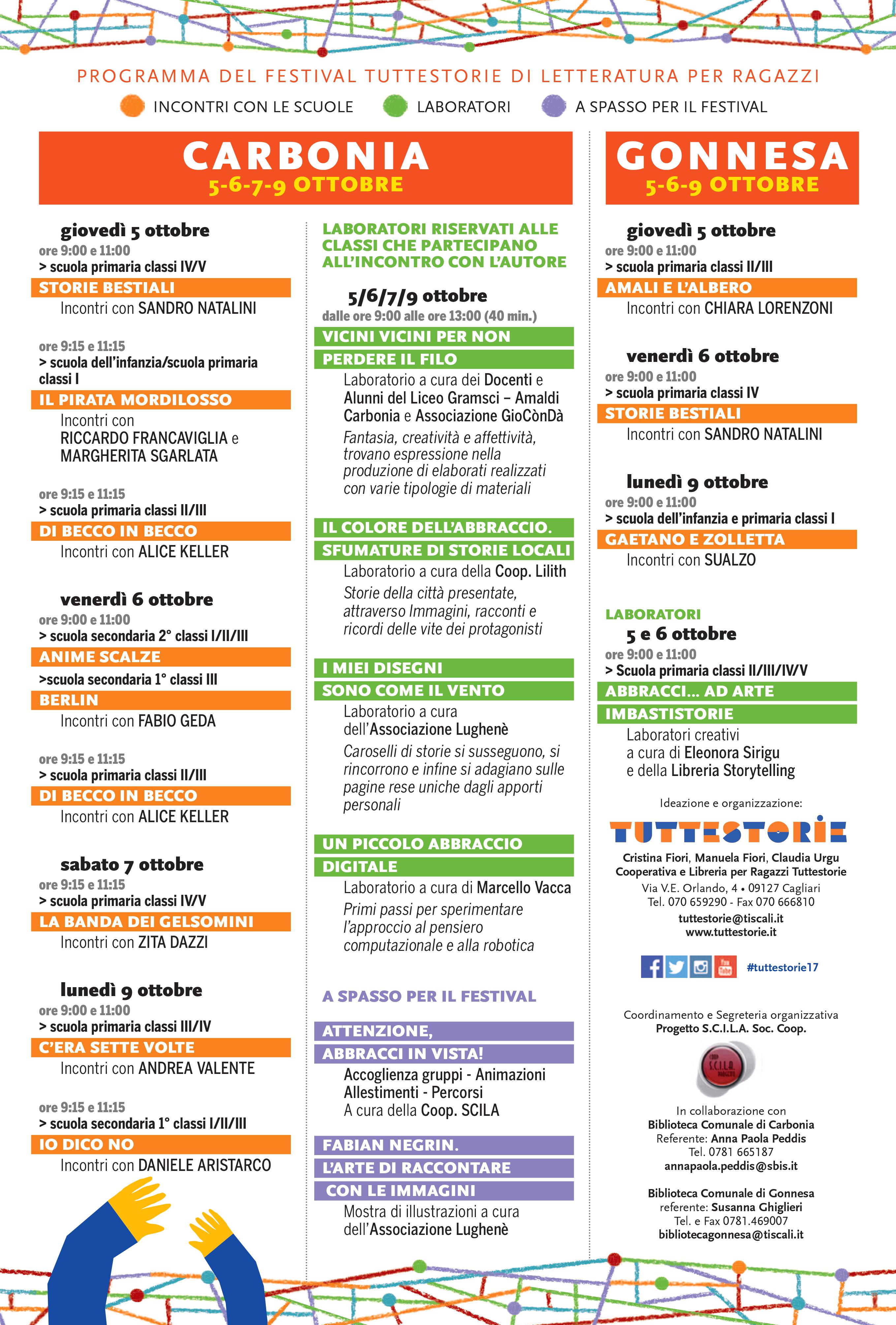 PROGRAMMA DEL FESTIVAL TUTTESTORIE DI LETTERATURA PER RAGAZZI

INCONTRI CON LE SCUOLE LABORATORI A SPASSO PER IL FESTIVAL

CARBONIA
5-6-7-9 OTTOBRE

giovedì 5 ottobre
ore 9:00 e 11:00
> scuola primaria classi IV/V
STORIE BESTIALI
Incontri con SANDRO NATALINI

ore 9:15 e 11:15
> scuola dell'infanzia/scuola primaria classi I
IL PIRATA MORDILOSSO
Incontri con RICCARDO FRANCAVIGLIA e MARGHERITA SGARLATA

ore 9:15 e 11:15
> scuola primaria classi II/III
DI BECCO IN BECCO
Incontri con ALICE KELLER

venerdì 6 ottobre
ore 9:00 e 11:00
> scuola secondaria 2° classi I/II/III
ANIME SCALZE
>scuola secondaria 1° classi III
BERLIN
Incontri con FABIO GEDA

ore 9:15 e 11:15
> scuola primaria classi II/III
DI BECCO IN BECCO
Incontri con ALICE KELLER

sabato 7 ottobre
ore 9:15 e 11:15
> scuola primaria classi IV/V
LA BANDA DEI GELSOMINI
Incontri con ZITA DAZZI

lunedì 9 ottobre
ore 9:00 e 11:00
> scuola primaria classi III/IV
C'ERA SETTE VOLTE
Incontri con ANDREA VALENTE

ore 9:15 e 11:15
> scuola secondaria 1° classi I/II/III
IO DICO NO
Incontri con DANIELE ARISTARCO

LABORATORI RISERVATI ALLE CLASSI CHE PARTECIPANO ALL'INCONTRO CON L'AUTORE

5/6/7/9 ottobre
dalle ore 9:00 alle ore 13:00 (40 min.)
VICINI VICINI PER NON PERDERE IL FILO
Laboratorio a cura dei Docenti e Alunni del Liceo Gramsci – Amaldi Carbonia e Associazione GioCònDà
Fantasia, creatività e affettività, trovano espressione nella produzione di elaborati realizzati con varie tipologie di materiali

IL COLORE DELL'ABBRACCIO. SFUMATURE DI STORIE LOCALI
Laboratorio a cura della Coop. Lilith
Storie della città presentate, attraverso Immagini, racconti e ricordi delle vite dei protagonisti

I MIEI DISEGNI SONO COME IL VENTO
Laboratorio a cura dell'Associazione Lughenè
Caroselli di storie si susseguono, si rincorrono e infine si adagiano sulle pagine rese uniche dagli apporti personali

UN PICCOLO ABBRACCIO DIGITALE
Laboratorio a cura di Marcello Vacca
Primi passi per sperimentare l'approccio al pensiero computazionale e alla robotica

A SPASSO PER IL FESTIVAL

ATTENZIONE, ABBRACCI IN VISTA!
Accoglienza gruppi - Animazioni Allestimenti - Percorsi
A cura della Coop. SCILA

FABIAN NEGRIN. L'ARTE DI RACCONTARE CON LE IMMAGINI
Mostra di illustrazioni a cura dell'Associazione Lughenè

GONNESA
5-6-9 OTTOBRE

giovedì 5 ottobre
ore 9:00 e 11:00
> scuola primaria classi II/III
AMALI E L'ALBERO
Incontri con CHIARA LORENZONI

venerdì 6 ottobre
ore 9:00 e 11:00
> scuola primaria classi IV
STORIE BESTIALI
Incontri con SANDRO NATALINI

lunedì 9 ottobre
ore 9:00 e 11:00
> scuola dell'infanzia e primaria classi I
GAETANO E ZOLLETTA
Incontri con SUALZO

LABORATORI
5 e 6 ottobre
ore 9:00 e 11:00
> Scuola primaria classi II/III/IV/V
ABBRACCI... AD ARTE
IMBASTISTORIE
Laboratori creativi a cura di Eleonora Sirigu e della Libreria Storytelling

Ideazione e organizzazione:
TUTTESTORIE
Cristina Fiori, Manuela Fiori, Claudia Urgu
Cooperativa e Libreria per Ragazzi Tuttestorie
Via V.E. Orlando, 4 • 09127 Cagliari
Tel. 070 659290 - Fax 070 666810
tuttestorie@tiscali.it
www.tuttestorie.it

#tuttestorie17

Coordinamento e Segreteria organizzativa
Progetto S.C.I.L.A. Soc. Coop.

S.C.I.L.A.

In collaborazione con
Biblioteca Comunale di Carbonia
Referente: Anna Paola Peddis
Tel. 0781 665187
annapaola.peddis@sbis.it

Biblioteca Comunale di Gonnesa
referente: Susanna Ghiglieri
Tel. e Fax 0781.469007
bibliotecagonnesa@tiscali.it